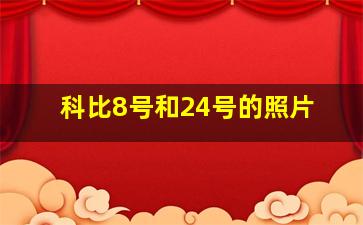 科比8号和24号的照片